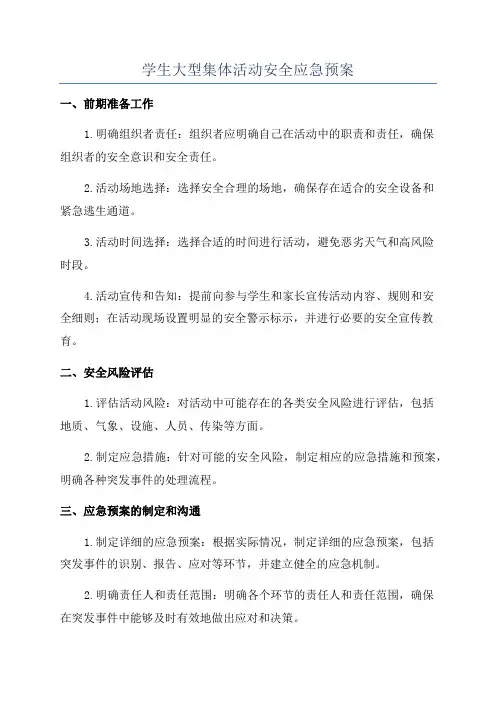 学生大型集体活动安全应急预案

一、前期准备工作

1.明确组织者责任：组织者应明确自己在活动中的职责和责任，确保组织者的安全意识和安全责任。

2.活动场地选择：选择安全合理的场地，确保存在适合的安全设备和紧急逃生通道。

3.活动时间选择：选择合适的时间进行活动，避免恶劣天气和高风险时段。

4.活动宣传和告知：提前向参与学生和家长宣传活动内容、规则和安全细则；在活动现场设置明显的安全警示标示，并进行必要的安全宣传教育。

二、安全风险评估

1.评估活动风险：对活动中可能存在的各类安全风险进行评估，包括地质、气象、设施、人员、传染等方面。

2.制定应急措施：针对可能的安全风险，制定相应的应急措施和预案，明确各种突发事件的处理流程。

三、应急预案的制定和沟通

1.制定详细的应急预案：根据实际情况，制定详细的应急预案，包括突发事件的识别、报告、应对等环节，并建立健全的应急机制。

2.明确责任人和责任范围：明确各个环节的责任人和责任范围，确保在突发事件中能够及时有效地做出应对和决策。